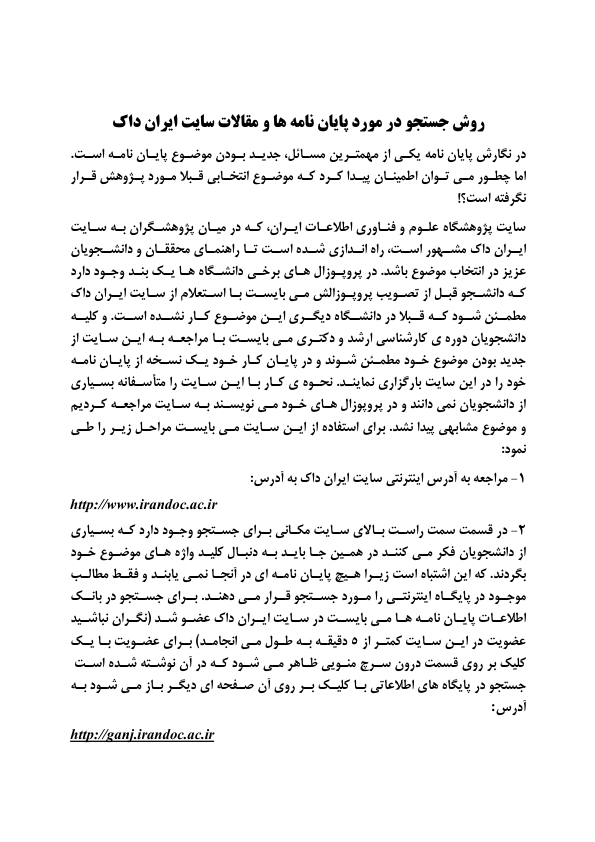 روش جستجو در مورد پایان نامه ها و مقالات سایت ایران داک

در نگارش پایان نامه یکی از مهمترین مسائل، جدید بودن موضوع پایان نامه است. اما چطور می توان اطمینان پیدا کرد که موضوع انتخابی قبلا مورد پژوهش قرار نگرفته است؟!

سایت پژوهشگاه علوم و فناوری اطلاعات ایران، که در میان پژوهشگران به سایت ایران داک مشهور است، راه اندازی شده است تا راهنمای محققان و دانشجویان عزیز در انتخاب موضوع باشد. در پروپوزال های برخی دانشگاه ها یک بند وجود دارد که دانشجو قبل از تصویب پروپوزالش می بایست با استعلام از سایت ایران داک مطمئن شود که قبلا در دانشگاه دیگری این موضوع کار نشده است. و کلیه دانشجویان دوره ی کارشناسی ارشد و دکتری می بایست با مراجعه به این سایت از جدید بودن موضوع خود مطمئن شوند و در پایان کار خود یک نسخه از پایان نامه خود را در این سایت بارگزاری نمایند. نحوه ی کار با این سایت را متأسفانه بسیاری از دانشجویان نمی دانند و در پروپوزال های خود می نویسند به سایت مراجعه کردیم و موضوع مشابهی پیدا نشد. برای استفاده از این سایت می بایست مراحل زیر را طی نمود:

۱- مراجعه به آدرس اینترنتی سایت ایران داک به آدرس:

http://www.irandoc.ac.ir

۲- در قسمت سمت راست بالای سایت مکانی برای جستجو وجود دارد که بسیاری از دانشجویان فکر می کنند در همین جا باید به دنبال کلید واژه های موضوع خود بگردند. که این اشتباه است زیرا هیچ پایان نامه ای در آنجا نمی یابند و فقط مطالب موجود در پایگاه اینترنتی را مورد جستجو قرار می دهند. برای جستجو در بانک اطلاعات پایان نامه ها می بایست در سایت ایران داک عضو شد (نگران نباشید عضویت در این سایت کمتر از ۵ دقیقه به طول می انجامد) برای عضویت با یک کلیک بر روی قسمت درون سرچ منویی ظاهر می شود که در آن نوشته شده است جستجو در پایگاه های اطلاعاتی با کلیک بر روی آن صفحه ای دیگر باز می شود به آدرس:

http://ganj.irandoc.ac.ir